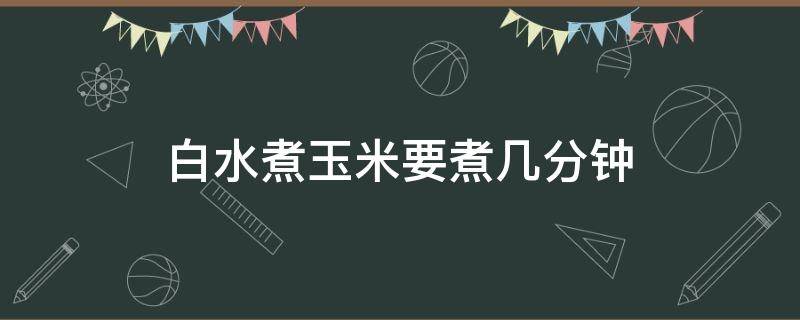 白水煮玉米要煮几分钟